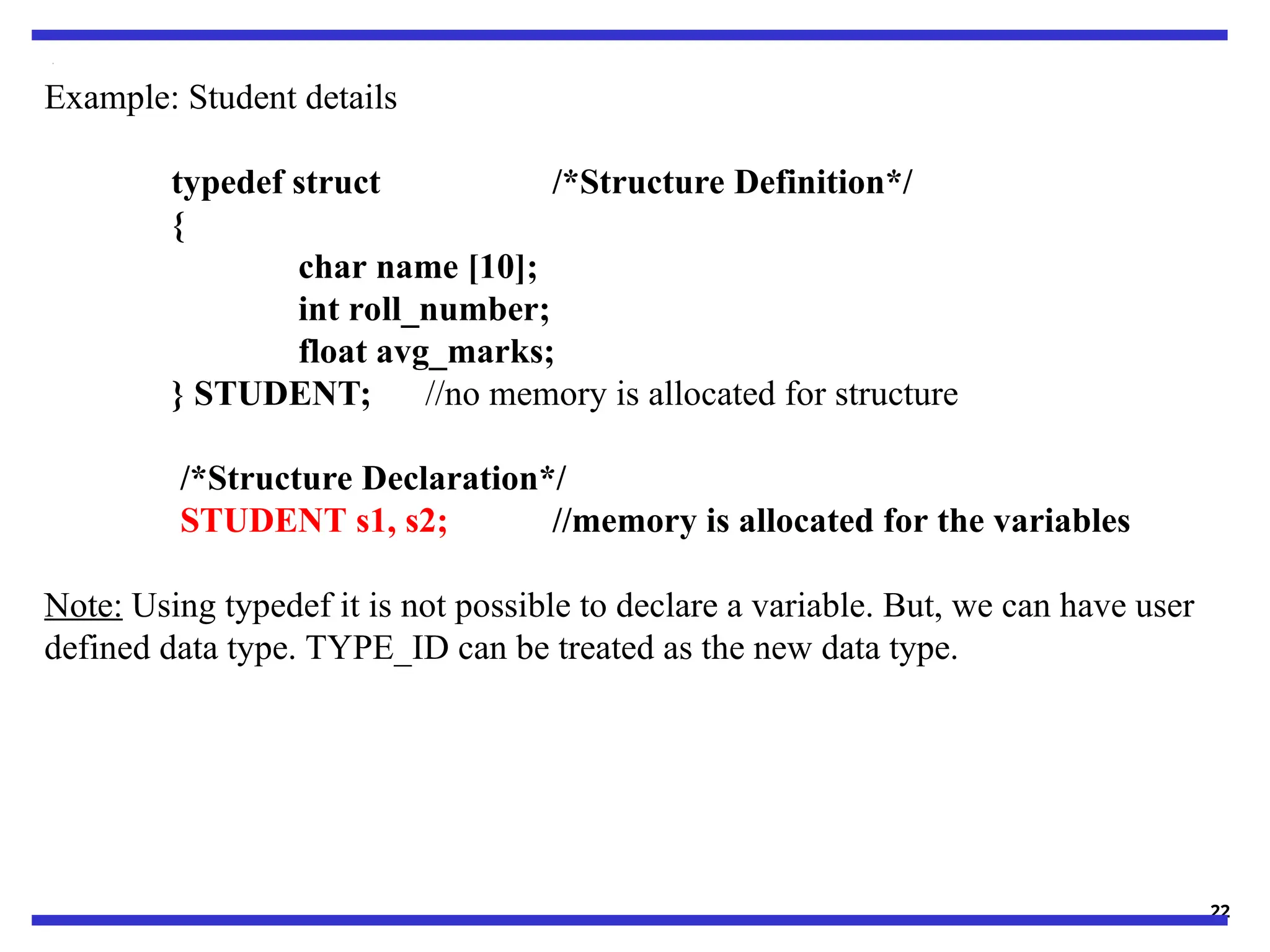 Example: Student details

typedef struct /*Structure Definition*/
{
char name [10];
int roll_number;
float avg_marks;
} STUDENT; //no memory is allocated for structure

/*Structure Declaration*/
STUDENT s1, s2; //memory is allocated for the variables

Note: Using typedef it is not possible to declare a variable. But, we can have user defined data type. TYPE_ID can be treated as the new data type.

22